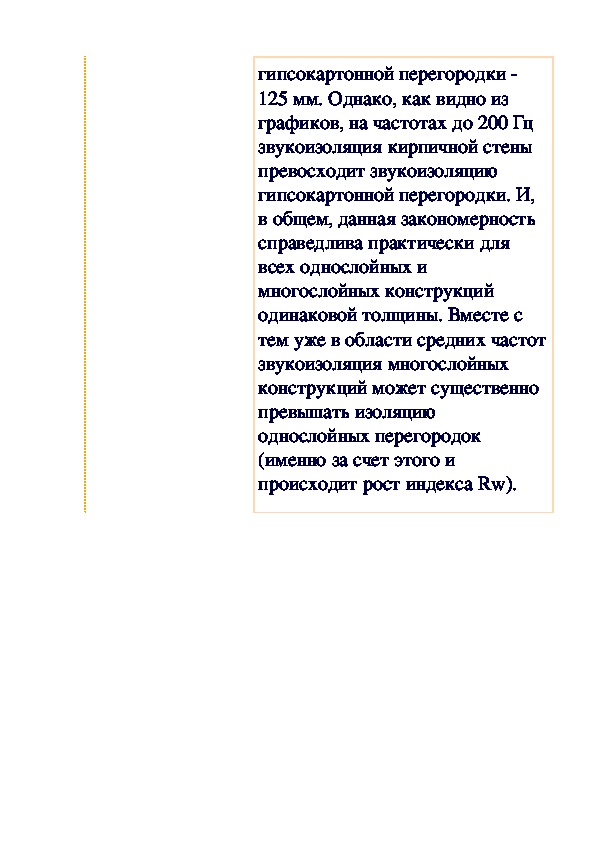 гипсокартонной перегородки - 125 мм. Однако, как видно из графиков, на частотах до 200 Гц звукоизоляция кирпичной стены превосходит звукоизоляцию гипсокартонной перегородки. И, в общем, данная закономерность справедлива практически для всех однослойных и многослойных конструкций одинаковой толщины. Вместе с тем уже в области средних частот звукоизоляция многослойных конструкций может существенно превышать изоляцию однослойных перегородок (именно за счет этого и происходит рост индекса Rw).